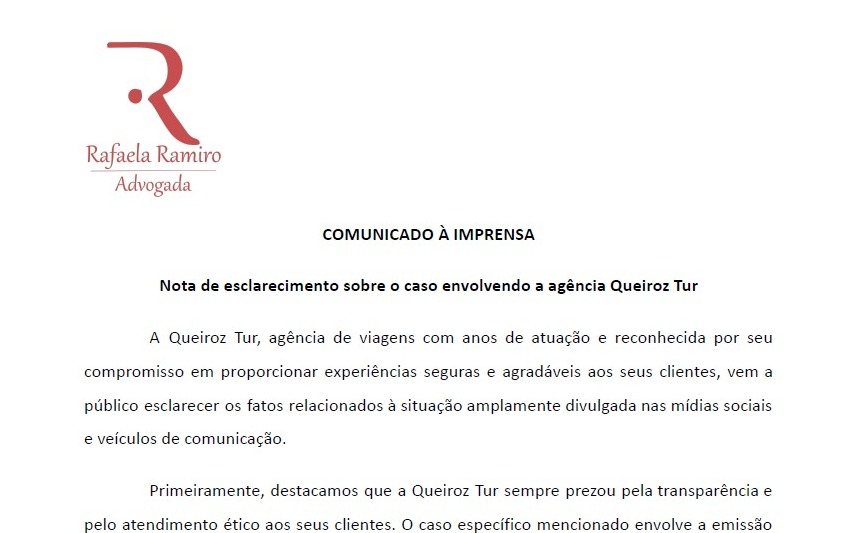 R

Rafaela Ramiro
Advogada

COMUNICADO À IMPRENSA

Nota de esclarecimento sobre o caso envolvendo a agência Queiroz Tur

A Queiroz Tur, agência de viagens com anos de atuação e reconhecida por seu compromisso em proporcionar experiências seguras e agradáveis aos seus clientes, vem a público esclarecer os fatos relacionados à situação amplamente divulgada nas mídias sociais e veículos de comunicação.

Primeiramente, destacamos que a Queiroz Tur sempre prezou pela transparência e pelo atendimento ético aos seus clientes. O caso específico mencionado envolve a emissão